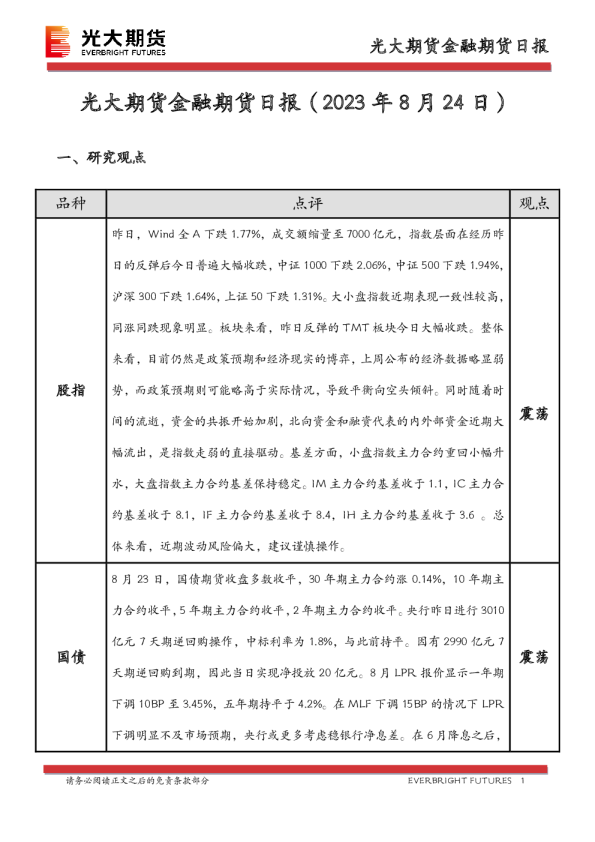 光大期货
EVERBRIGHT FUTURES

光大期货金融期货日报

光大期货金融期货日报（2023 年 8 月 24 日）

一、研究观点

| 品种 | 点评 | 观点 |
|---|---|---|
| 股指 | 昨日，Wind 全 A 下跌 1.77%，成交额缩量至 7000 亿元，指数层面在经历昨日的反弹后今日普遍大幅收跌，中证 1000 下跌 2.06%，中证 500 下跌 1.94%，沪深 300 下跌 1.64%，上证 50 下跌 1.31%。大小盘指数近期表现一致性较高，同涨同跌现象明显。板块来看，昨日反弹的 TMT 板块今日大幅收跌。整体来看，目前仍然是政策预期和经济现实的博弈，上周公布的经济数据略显弱势，而政策预期则可能略高于实际情况，导致平衡向空头倾斜。同时随着时间的流逝，资金的共振开始加剧，北向资金和融资代表的内外部资金近期大幅流出，是指数走弱的直接驱动。基差方面，小盘指数主力合约重回小幅升水，大盘指数主力合约基差保持稳定。IM 主力合约基差收于 1.1，IC 主力合约基差收于 8.1，IF 主力合约基差收于 8.4，IH 主力合约基差收于 3.6 。总体来看，近期波动风险偏大，建议谨慎操作。 | 震荡 |
| 国债 | 8 月 23 日，国债期货收盘多数收平，30 年期主力合约涨 0.14%，10 年期主力合约收平，5 年期主力合约收平，2 年期主力合约收平。央行昨日进行 3010 亿元 7 天期逆回购操作，中标利率为 1.8%，与此前持平。因有 2990 亿元 7 天期逆回购到期，因此当日实现净投放 20 亿元。8 月 LPR 报价显示一年期下调 10BP 至 3.45%，五年期持平于 4.2%。在 MLF 下调 15BP 的情况下 LPR 下调明显不及市场预期，央行或更多考虑稳银行净息差。在 6 月降息之后， | 震荡 |

请务必阅读正文之后的免责条款部分

EVERBRIGHT FUTURES 1